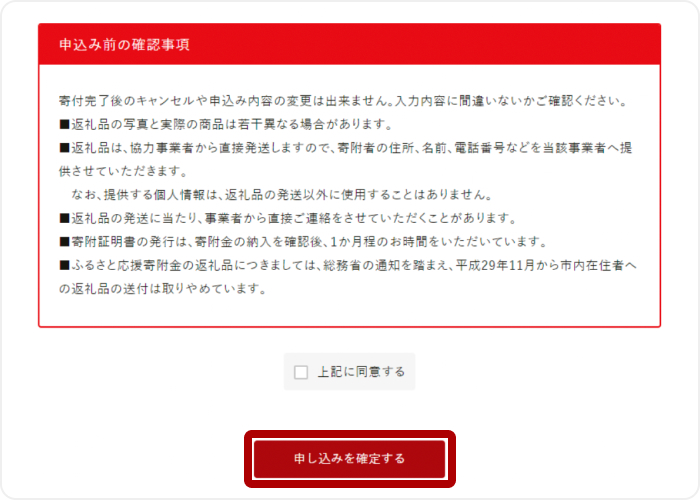 申込み前の確認事項

寄付完了後のキャンセルや申込み内容の変更は出来ません。入力内容に間違いないかご確認ください。
■返礼品の写真と実際の商品は若干異なる場合があります。
■返礼品は、協力事業者から直接発送しますので、寄附者の住所、名前、電話番号などを当該事業者へ提供させていただきます。
なお、提供する個人情報は、返礼品の発送以外に使用することはありません。
■返礼品の発送に当たり、事業者から直接ご連絡をさせていただくことがあります。
■寄附証明書の発行は、寄附金の納入を確認後、1か月程のお時間をいただいています。
■ふるさと応援寄附金の返礼品につきましては、総務省の通知を踏まえ、平成29年11月から市内在住者への返礼品の送付は取りやめています。

上記に同意する

申し込みを確定する